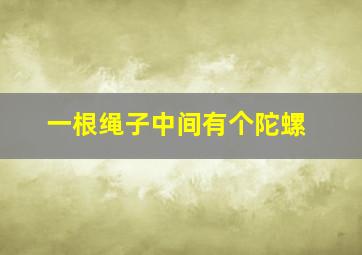 一根绳子中间有个陀螺